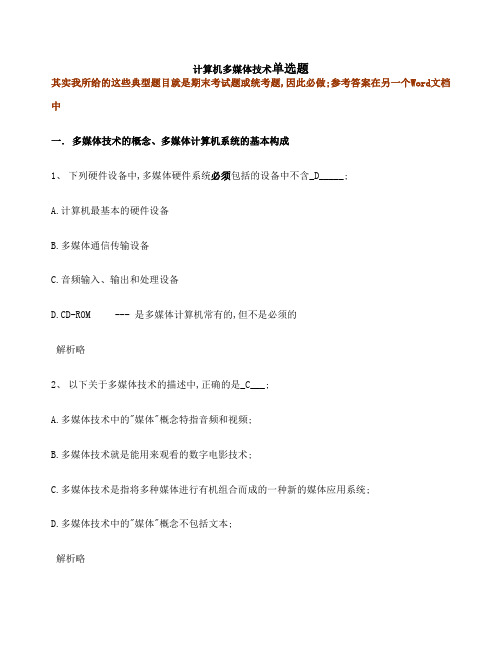 计算机多媒体技术单选题

其实我所给的这些典型题目就是期末考试题或统考题,因此必做;参考答案在另一个Word文档中

一. 多媒体技术的概念、多媒体计算机系统的基本构成

1、 下列硬件设备中,多媒体硬件系统必须包括的设备中不含_D_____;

A.计算机最基本的硬件设备

B.多媒体通信传输设备

C.音频输入、输出和处理设备

D.CD-ROM --- 是多媒体计算机常有的,但不是必须的

解析略

2、 以下关于多媒体技术的描述中,正确的是_C___;

A.多媒体技术中的"媒体"概念特指音频和视频;

B.多媒体技术就是能用来观看的数字电影技术;

C.多媒体技术是指将多种媒体进行有机组合而成的一种新的媒体应用系统;

D.多媒体技术中的"媒体"概念不包括文本;

解析略